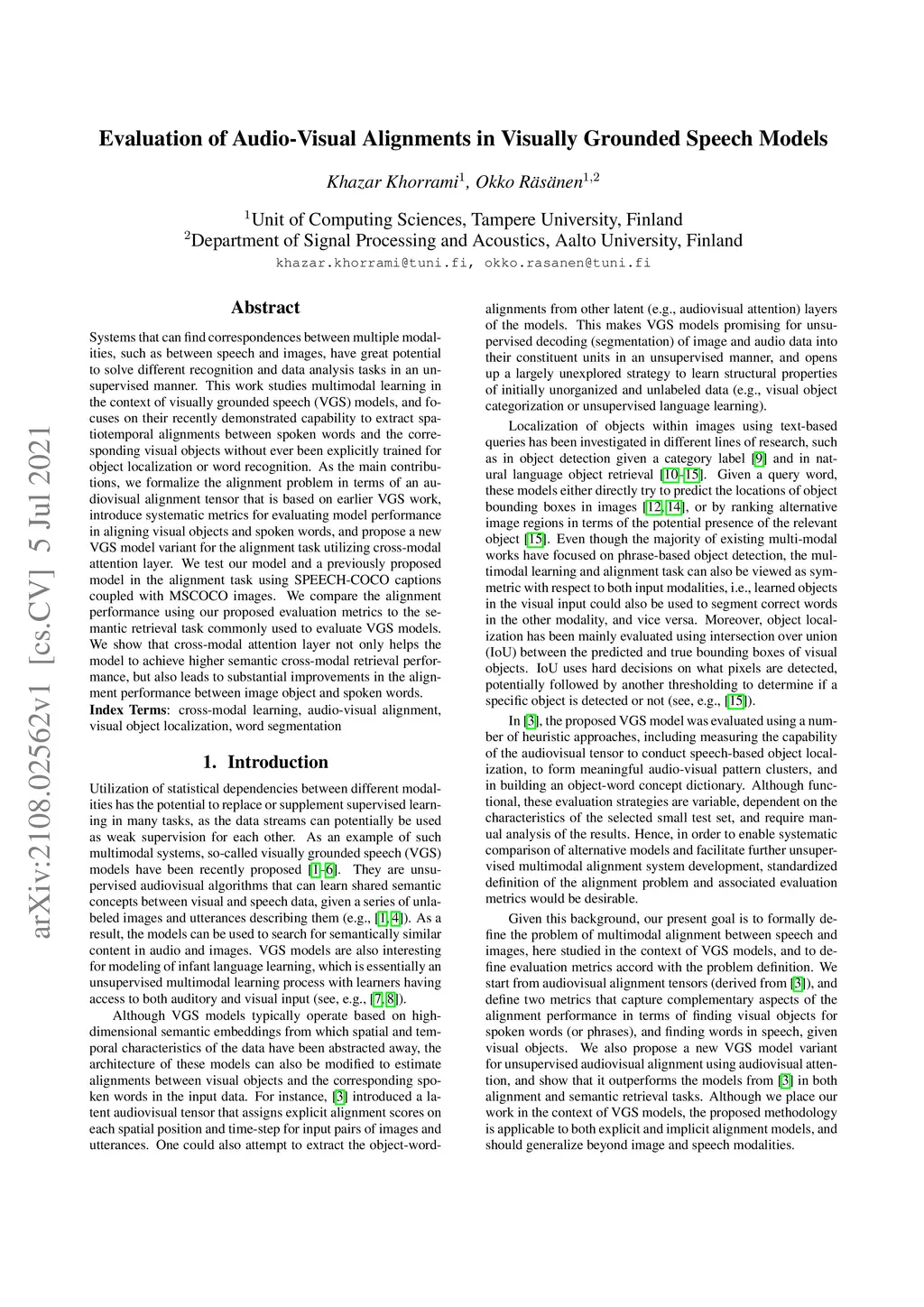 arXiv:2108.02562v1 [cs.CV] 5 Jul 2021

Evaluation of Audio-Visual Alignments in Visually Grounded Speech Models

Khazar Khorrami$^1$, Okko Räsänen$^{1,2}$

$^1$Unit of Computing Sciences, Tampere University, Finland
$^2$Department of Signal Processing and Acoustics, Aalto University, Finland

khazar.khorrami@tuni.fi, okko.rasanen@tuni.fi

Abstract

Systems that can find correspondences between multiple modalities, such as between speech and images, have great potential to solve different recognition and data analysis tasks in an unsupervised manner. This work studies multimodal learning in the context of visually grounded speech (VGS) models, and focuses on their recently demonstrated capability to extract spatiotemporal alignments between spoken words and the corresponding visual objects without ever been explicitly trained for object localization or word recognition. As the main contributions, we formalize the alignment problem in terms of an audiovisual alignment tensor that is based on earlier VGS work, introduce systematic metrics for evaluating model performance in aligning visual objects and spoken words, and propose a new VGS model variant for the alignment task utilizing cross-modal attention layer. We test our model and a previously proposed model in the alignment task using SPEECH-COCO captions coupled with MSCOCO images. We compare the alignment performance using our proposed evaluation metrics to the semantic retrieval task commonly used to evaluate VGS models. We show that cross-modal attention layer not only helps the model to achieve higher semantic cross-modal retrieval performance, but also leads to substantial improvements in the alignment performance between image object and spoken words.
Index Terms: cross-modal learning, audio-visual alignment, visual object localization, word segmentation

1. Introduction

Utilization of statistical dependencies between different modalities has the potential to replace or supplement supervised learning in many tasks, as the data streams can potentially be used as weak supervision for each other. As an example of such multimodal systems, so-called visually grounded speech (VGS) models have been recently proposed [1–6]. They are unsupervised audiovisual algorithms that can learn shared semantic concepts between visual and speech data, given a series of unlabeled images and utterances describing them (e.g., [1, 4]). As a result, the models can be used to search for semantically similar content in audio and images. VGS models are also interesting for modeling of infant language learning, which is essentially an unsupervised multimodal learning process with learners having access to both auditory and visual input (see, e.g., [7, 8]).

Although VGS models typically operate based on high-dimensional semantic embeddings from which spatial and temporal characteristics of the data have been abstracted away, the architecture of these models can also be modified to estimate alignments between visual objects and the corresponding spoken words in the input data. For instance, [3] introduced a latent audiovisual tensor that assigns explicit alignment scores on each spatial position and time-step for input pairs of images and utterances. One could also attempt to extract the object-word-alignments from other latent (e.g., audiovisual attention) layers of the models. This makes VGS models promising for unsupervised decoding (segmentation) of image and audio data into their constituent units in an unsupervised manner, and opens up a largely unexplored strategy to learn structural properties of initially unorganized and unlabeled data (e.g., visual object categorization or unsupervised language learning).

Localization of objects within images using text-based queries has been investigated in different lines of research, such as in object detection given a category label [9] and in natural language object retrieval [10–15]. Given a query word, these models either directly try to predict the locations of object bounding boxes in images [12, 14], or by ranking alternative image regions in terms of the potential presence of the relevant object [15]. Even though the majority of existing multi-modal works have focused on phrase-based object detection, the multimodal learning and alignment task can also be viewed as symmetric with respect to both input modalities, i.e., learned objects in the visual input could also be used to segment correct words in the other modality, and vice versa. Moreover, object localization has been mainly evaluated using intersection over union (IoU) between the predicted and true bounding boxes of visual objects. IoU uses hard decisions on what pixels are detected, potentially followed by another thresholding to determine if a specific object is detected or not (see, e.g., [15]).

In [3], the proposed VGS model was evaluated using a number of heuristic approaches, including measuring the capability of the audiovisual tensor to conduct speech-based object localization, to form meaningful audio-visual pattern clusters, and in building an object-word concept dictionary. Although functional, these evaluation strategies are variable, dependent on the characteristics of the selected small test set, and require manual analysis of the results. Hence, in order to enable systematic comparison of alternative models and facilitate further unsupervised multimodal alignment system development, standardized definition of the alignment problem and associated evaluation metrics would be desirable.

Given this background, our present goal is to formally define the problem of multimodal alignment between speech and images, here studied in the context of VGS models, and to define evaluation metrics accord with the problem definition. We start from audiovisual alignment tensors (derived from [3]), and define two metrics that capture complementary aspects of the alignment performance in terms of finding visual objects for spoken words (or phrases), and finding words in speech, given visual objects. We also propose a new VGS model variant for unsupervised audiovisual alignment using audiovisual attention, and show that it outperforms the models from [3] in both alignment and semantic retrieval tasks. Although we place our work in the context of VGS models, the proposed methodology is applicable to both explicit and implicit alignment models, and should generalize beyond image and speech modalities.